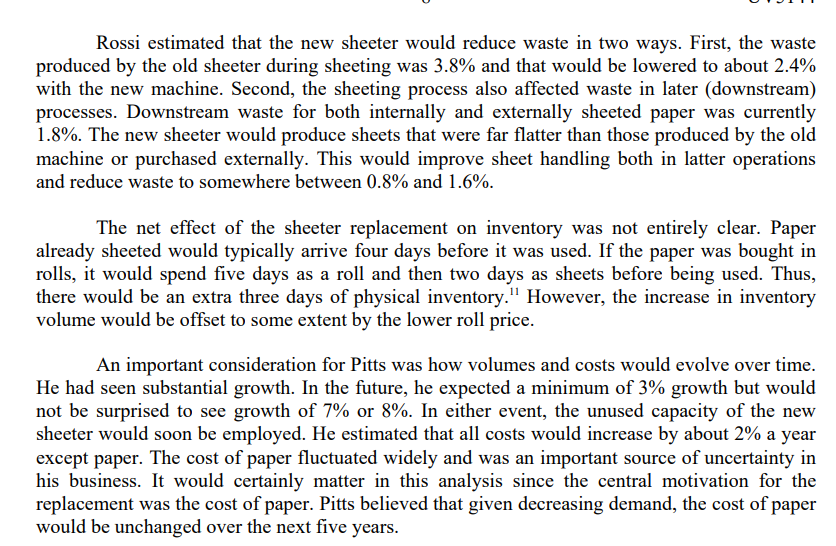 Rossi estimated that the new sheeter would reduce waste in two ways. First, the waste produced by the old sheeter during sheeting was 3.8% and that would be lowered to about 2.4% with the new machine. Second, the sheeting process also affected waste in later (downstream) processes. Downstream waste for both internally and externally sheeted paper was currently 1.8%. The new sheeter would produce sheets that were far flatter than those produced by the old machine or purchased externally. This would improve sheet handling both in latter operations and reduce waste to somewhere between 0.8% and 1.6%.

The net effect of the sheeter replacement on inventory was not entirely clear. Paper already sheeted would typically arrive four days before it was used. If the paper was bought in rolls, it would spend five days as a roll and then two days as sheets before being used. Thus, there would be an extra three days of physical inventory.$^{11}$ However, the increase in inventory volume would be offset to some extent by the lower roll price.

An important consideration for Pitts was how volumes and costs would evolve over time. He had seen substantial growth. In the future, he expected a minimum of 3% growth but would not be surprised to see growth of 7% or 8%. In either event, the unused capacity of the new sheeter would soon be employed. He estimated that all costs would increase by about 2% a year except paper. The cost of paper fluctuated widely and was an important source of uncertainty in his business. It would certainly matter in this analysis since the central motivation for the replacement was the cost of paper. Pitts believed that given decreasing demand, the cost of paper would be unchanged over the next five years.